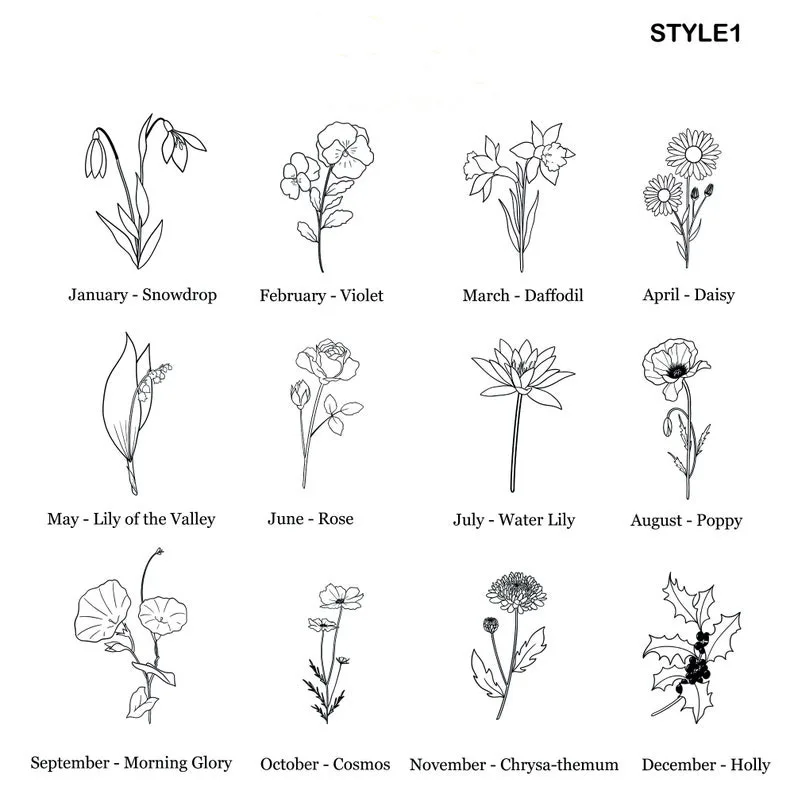 STYLE1

January - Snowdrop

February - Violet

March - Daffodil

April - Daisy

May - Lily of the Valley

June - Rose

July - Water Lily

August - Poppy

September - Morning Glory

October - Cosmos

November - Chrysa-themum

December - Holly